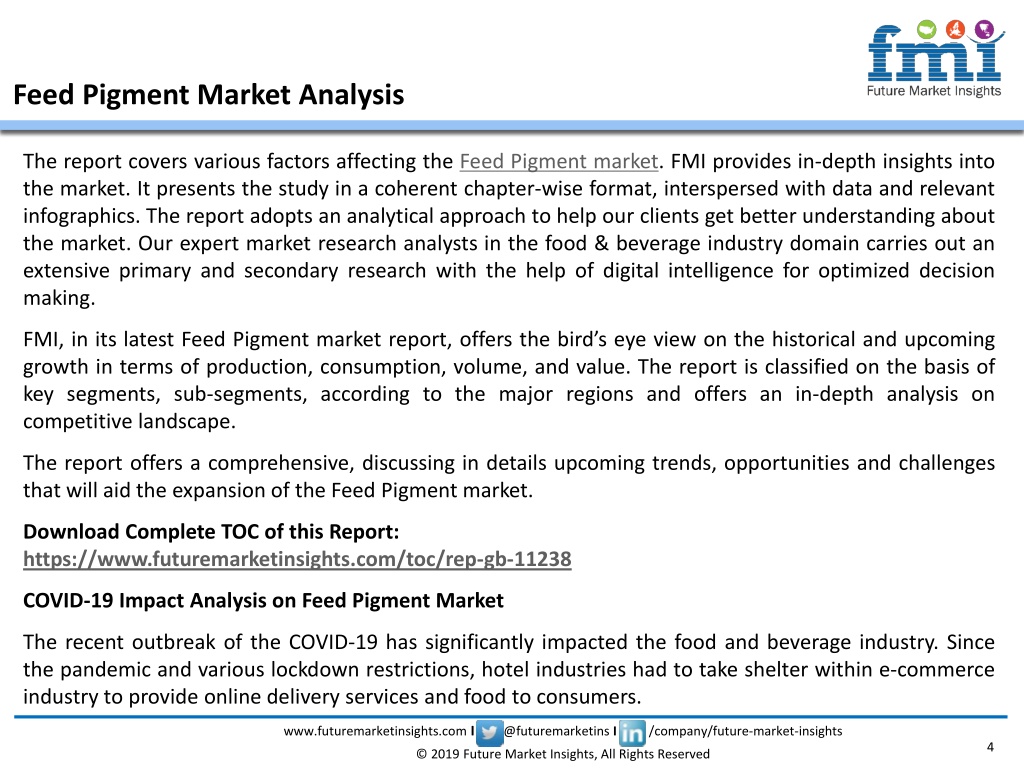 fmi
Future Market Insights

Feed Pigment Market Analysis

The report covers various factors affecting the Feed Pigment market. FMI provides in-depth insights into the market. It presents the study in a coherent chapter-wise format, interspersed with data and relevant infographics. The report adopts an analytical approach to help our clients get better understanding about the market. Our expert market research analysts in the food & beverage industry domain carries out an extensive primary and secondary research with the help of digital intelligence for optimized decision making.

FMI, in its latest Feed Pigment market report, offers the bird's eye view on the historical and upcoming growth in terms of production, consumption, volume, and value. The report is classified on the basis of key segments, sub-segments, according to the major regions and offers an in-depth analysis on competitive landscape.

The report offers a comprehensive, discussing in details upcoming trends, opportunities and challenges that will aid the expansion of the Feed Pigment market.

Download Complete TOC of this Report:
https://www.futuremarketinsights.com/toc/rep-gb-11238

COVID-19 Impact Analysis on Feed Pigment Market

The recent outbreak of the COVID-19 has significantly impacted the food and beverage industry. Since the pandemic and various lockdown restrictions, hotel industries had to take shelter within e-commerce industry to provide online delivery services and food to consumers.

www.futuremarketinsights.com I @futuremarketins I /company/future-market-insights
© 2019 Future Market Insights, All Rights Reserved
4